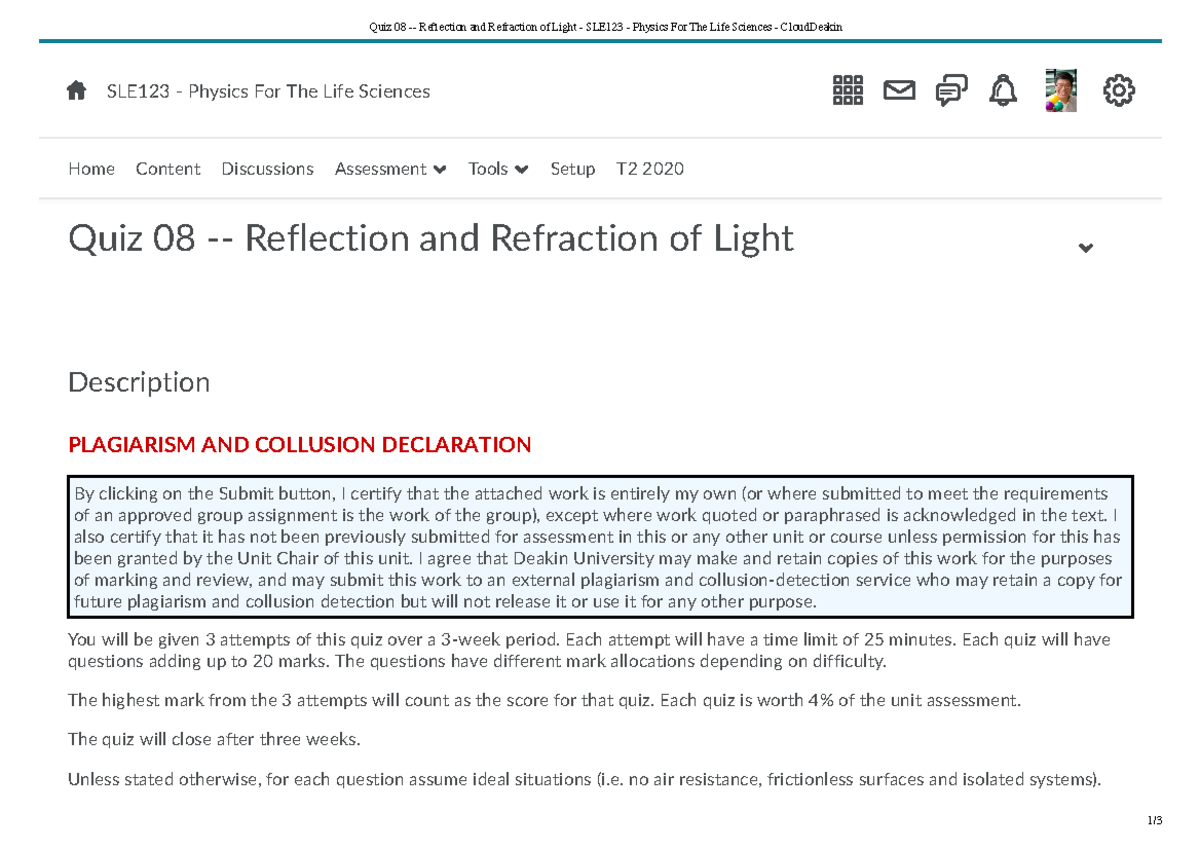 Quiz 08 -- Reflection and Refraction of Light - SLE123 - Physics For The Life Sciences - CloudDeakin

SLE123 - Physics For The Life Sciences

Home Content Discussions Assessment Tools Setup T2 2020

Quiz 08 -- Reflection and Refraction of Light

Description

PLAGIARISM AND COLLUSION DECLARATION

By clicking on the Submit button, I certify that the attached work is entirely my own (or where submitted to meet the requirements of an approved group assignment is the work of the group), except where work quoted or paraphrased is acknowledged in the text. I also certify that it has not been previously submitted for assessment in this or any other unit or course unless permission for this has been granted by the Unit Chair of this unit. I agree that Deakin University may make and retain copies of this work for the purposes of marking and review, and may submit this work to an external plagiarism and collusion-detection service who may retain a copy for future plagiarism and collusion detection but will not release it or use it for any other purpose.

You will be given 3 attempts of this quiz over a 3-week period. Each attempt will have a time limit of 25 minutes. Each quiz will have questions adding up to 20 marks. The questions have different mark allocations depending on difficulty.

The highest mark from the 3 attempts will count as the score for that quiz. Each quiz is worth 4% of the unit assessment.

The quiz will close after three weeks.

Unless stated otherwise, for each question assume ideal situations (i.e. no air resistance, frictionless surfaces and isolated systems).

1/3